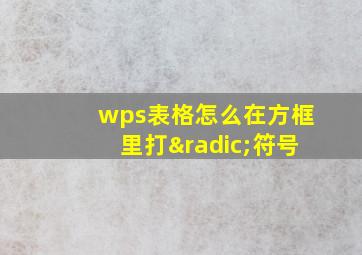 wps表格怎么在方框里打&radic;符号